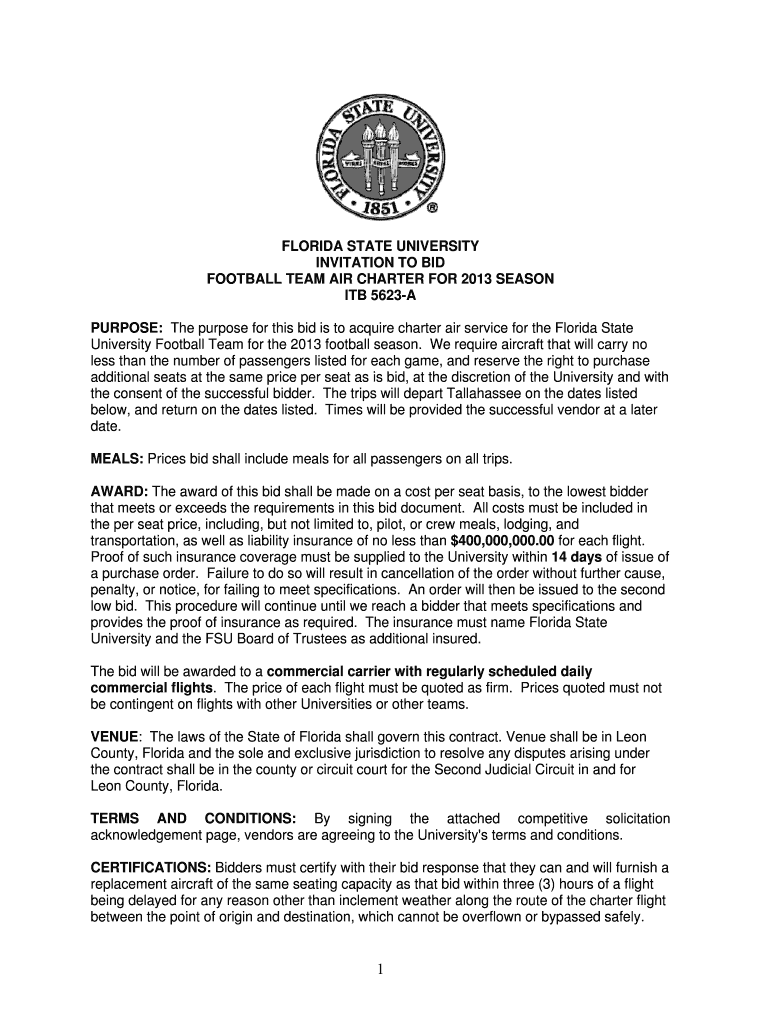 FLORIDA STATE UNIVERSITY
VIRES ARTES MORES
1851
®

FLORIDA STATE UNIVERSITY
INVITATION TO BID
FOOTBALL TEAM AIR CHARTER FOR 2013 SEASON
ITB 5623-A

PURPOSE: The purpose for this bid is to acquire charter air service for the Florida State University Football Team for the 2013 football season. We require aircraft that will carry no less than the number of passengers listed for each game, and reserve the right to purchase additional seats at the same price per seat as is bid, at the discretion of the University and with the consent of the successful bidder. The trips will depart Tallahassee on the dates listed below, and return on the dates listed. Times will be provided the successful vendor at a later date.

MEALS: Prices bid shall include meals for all passengers on all trips.

AWARD: The award of this bid shall be made on a cost per seat basis, to the lowest bidder that meets or exceeds the requirements in this bid document. All costs must be included in the per seat price, including, but not limited to, pilot, or crew meals, lodging, and transportation, as well as liability insurance of no less than $400,000,000.00 for each flight. Proof of such insurance coverage must be supplied to the University within 14 days of issue of a purchase order. Failure to do so will result in cancellation of the order without further cause, penalty, or notice, for failing to meet specifications. An order will then be issued to the second low bid. This procedure will continue until we reach a bidder that meets specifications and provides the proof of insurance as required. The insurance must name Florida State University and the FSU Board of Trustees as additional insured.

The bid will be awarded to a commercial carrier with regularly scheduled daily commercial flights. The price of each flight must be quoted as firm. Prices quoted must not be contingent on flights with other Universities or other teams.

VENUE: The laws of the State of Florida shall govern this contract. Venue shall be in Leon County, Florida and the sole and exclusive jurisdiction to resolve any disputes arising under the contract shall be in the county or circuit court for the Second Judicial Circuit in and for Leon County, Florida.

TERMS AND CONDITIONS: By signing the attached competitive solicitation acknowledgement page, vendors are agreeing to the University's terms and conditions.

CERTIFICATIONS: Bidders must certify with their bid response that they can and will furnish a replacement aircraft of the same seating capacity as that bid within three (3) hours of a flight being delayed for any reason other than inclement weather along the route of the charter flight between the point of origin and destination, which cannot be overflown or bypassed safely.

1